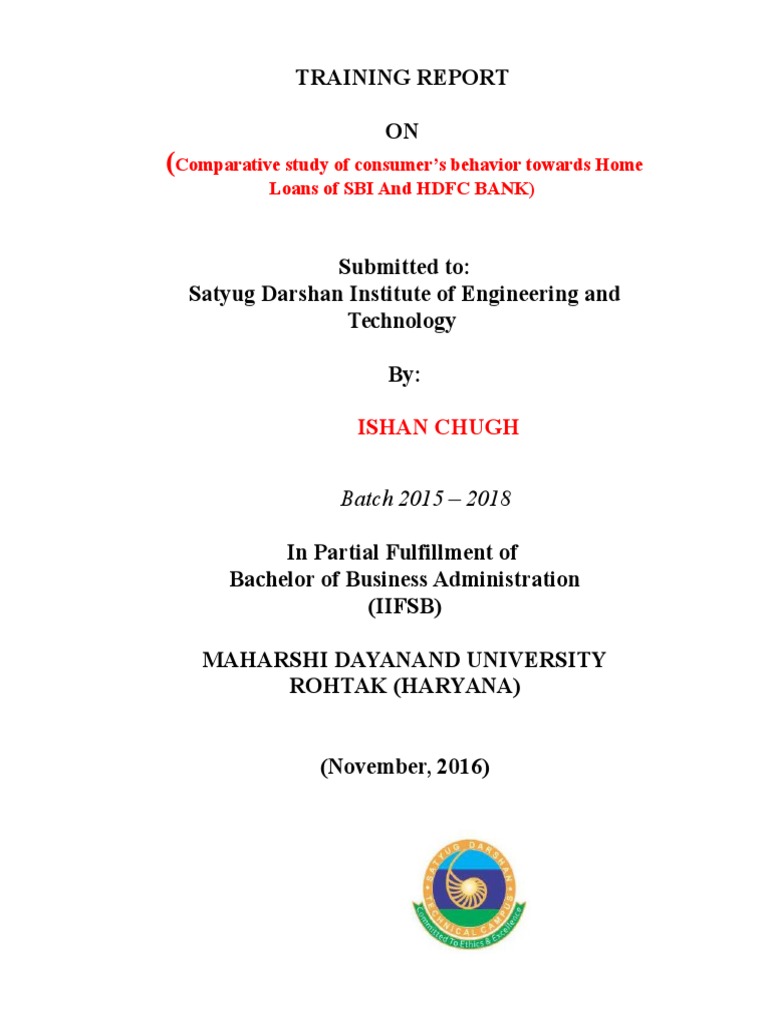 TRAINING REPORT

ON

(Comparative study of consumer's behavior towards Home Loans of SBI And HDFC BANK)

Submitted to:
Satyug Darshan Institute of Engineering and Technology

By:

ISHAN CHUGH

Batch 2015 – 2018

In Partial Fulfillment of
Bachelor of Business Administration
(IIFSB)

MAHARSHI DAYANAND UNIVERSITY
ROHTAK (HARYANA)

(November, 2016)

SATYUG DARSHAN
TECHNICAL CAMPUS
Committed To Ethics & Excellence